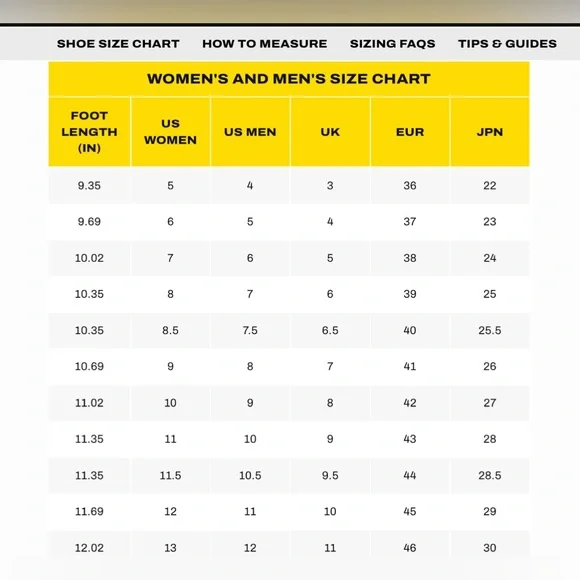 SHOE SIZE CHART HOW TO MEASURE SIZING FAQS TIPS & GUIDES

WOMEN'S AND MEN'S SIZE CHART

| FOOT LENGTH (IN) | US WOMEN | US MEN | UK | EUR | JPN |
|---|---|---|---|---|---|
| 9.35 | 5 | 4 | 3 | 36 | 22 |
| 9.69 | 6 | 5 | 4 | 37 | 23 |
| 10.02 | 7 | 6 | 5 | 38 | 24 |
| 10.35 | 8 | 7 | 6 | 39 | 25 |
| 10.35 | 8.5 | 7.5 | 6.5 | 40 | 25.5 |
| 10.69 | 9 | 8 | 7 | 41 | 26 |
| 11.02 | 10 | 9 | 8 | 42 | 27 |
| 11.35 | 11 | 10 | 9 | 43 | 28 |
| 11.35 | 11.5 | 10.5 | 9.5 | 44 | 28.5 |
| 11.69 | 12 | 11 | 10 | 45 | 29 |
| 12.02 | 13 | 12 | 11 | 46 | 30 |